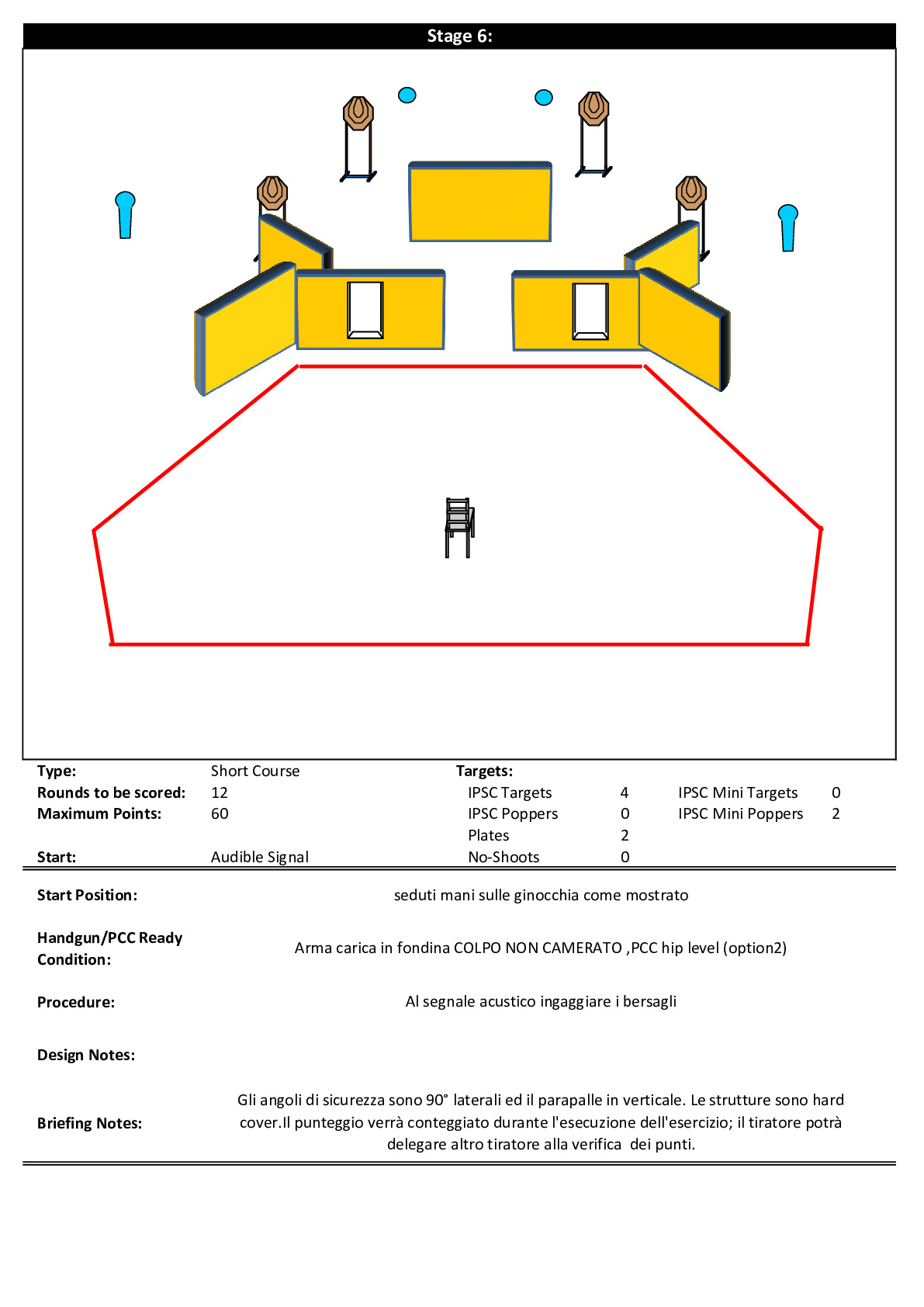 Stage 6:

Type: Short Course
Rounds to be scored: 12
Maximum Points: 60
Start: Audible Signal

Targets:
IPSC Targets 4
IPSC Poppers 0
Plates 2
No-Shoots 0
IPSC Mini Targets 0
IPSC Mini Poppers 2

Start Position: seduti mani sulle ginocchia come mostrato

Handgun/PCC Ready Condition: Arma carica in fondina COLPO NON CAMERATO ,PCC hip level (option2)

Procedure: Al segnale acustico ingaggiare i bersagli

Design Notes:

Briefing Notes: Gli angoli di sicurezza sono 90° laterali ed il parapalle in verticale. Le strutture sono hard cover.Il punteggio verrà conteggiato durante l'esecuzione dell'esercizio; il tiratore potrà delegare altro tiratore alla verifica dei punti.